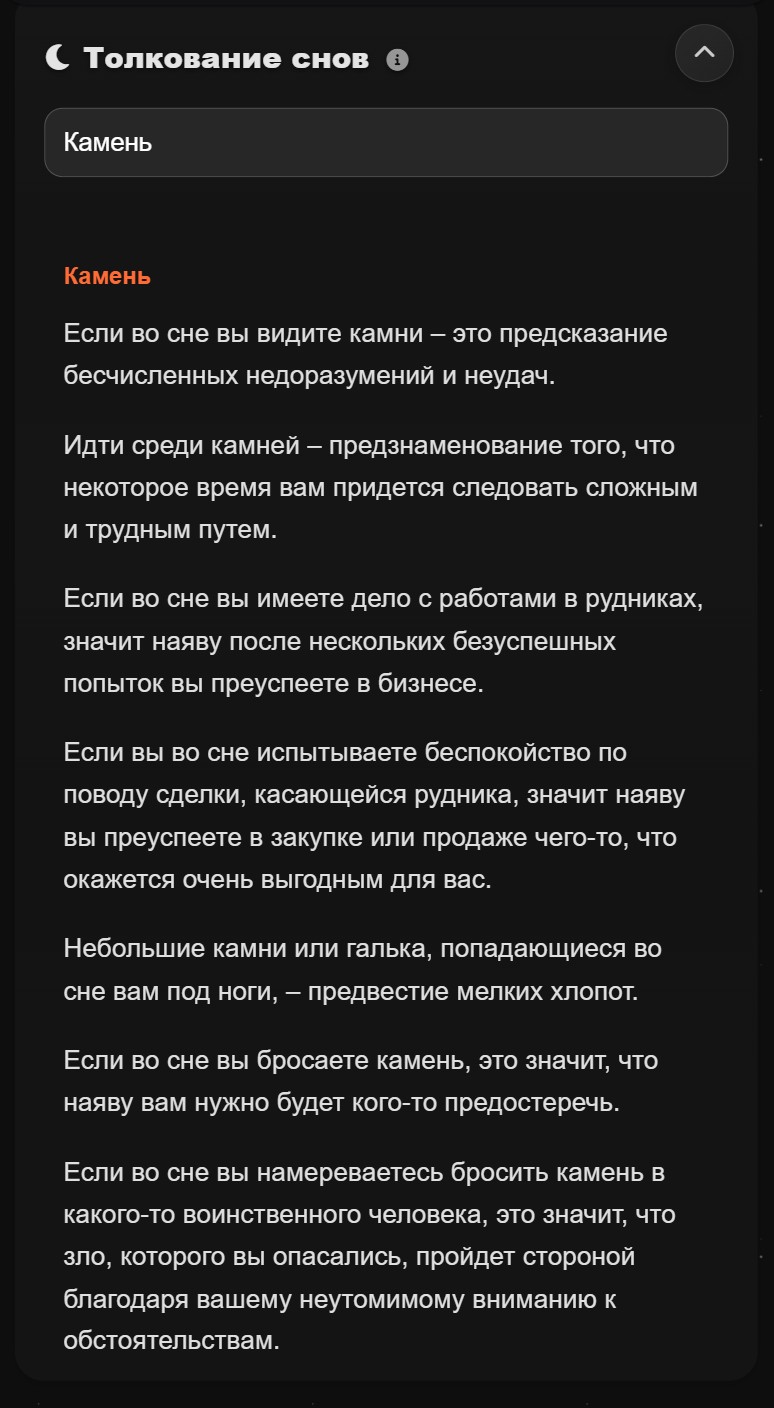 Толкование снов

Камень

Камень

Если во сне вы видите камни – это предсказание бесчисленных недоразумений и неудач.

Идти среди камней – предзнаменование того, что некоторое время вам придется следовать сложным и трудным путем.

Если во сне вы имеете дело с работами в рудниках, значит наяву после нескольких безуспешных попыток вы преуспеете в бизнесе.

Если вы во сне испытываете беспокойство по поводу сделки, касающейся рудника, значит наяву вы преуспеете в закупке или продаже чего-то, что окажется очень выгодным для вас.

Небольшие камни или галька, попадающиеся во сне вам под ноги, – предвестие мелких хлопот.

Если во сне вы бросаете камень, это значит, что наяву вам нужно будет кого-то предостеречь.

Если во сне вы намереваетесь бросить камень в какого-то воинственного человека, это значит, что зло, которого вы опасались, пройдет стороной благодаря вашему неутомимому вниманию к обстоятельствам.